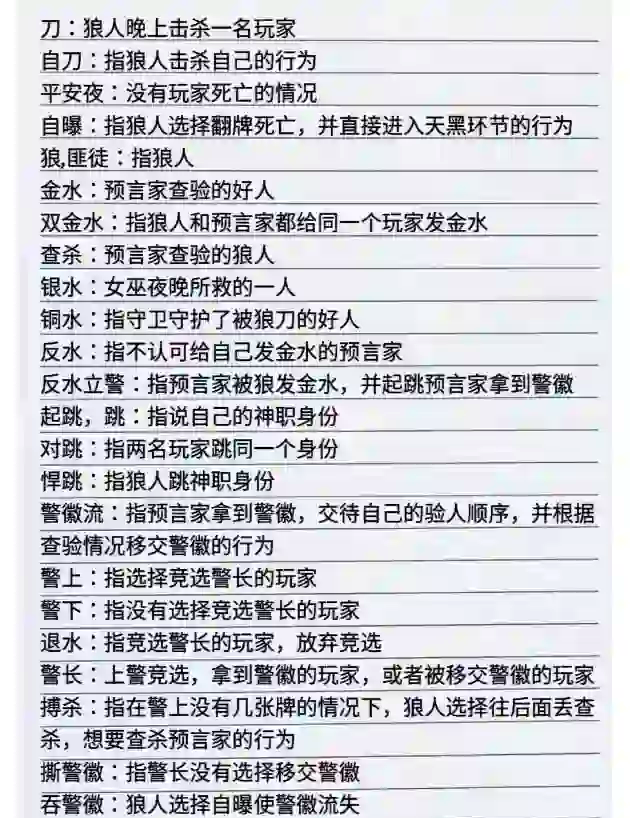 刀：狼人晚上击杀一名玩家
自刀：指狼人击杀自己的行为
平安夜：没有玩家死亡的情况
自曝：指狼人选择翻牌死亡，并直接进入天黑环节的行为
狼,匪徒：指狼人
金水：预言家查验的好人
双金水：指狼人和预言家都给同一个玩家发金水
查杀：预言家查验的狼人
银水：女巫夜晚所救的一人
铜水：指守卫守护了被狼刀的好人
反水：指不认可给自己发金水的预言家
反水立警：指预言家被狼发金水，并起跳预言家拿到警徽
起跳，跳：指说自己的神职身份
对跳：指两名玩家跳同一个身份
悍跳：指狼人跳神职身份
警徽流：指预言家拿到警徽，交待自己的验人顺序，并根据查验情况移交警徽的行为
警上：指选择竞选警长的玩家
警下：指没有选择竞选警长的玩家
退水：指竞选警长的玩家，放弃竞选
警长：上警竞选，拿到警徽的玩家，或者被移交警徽的玩家
搏杀：指在警上没有几张牌的情况下，狼人选择往后面丢查杀，想要查杀预言家的行为
撕警徽：指警长没有选择移交警徽
吞警徽：狼人选择自曝使警徽流失